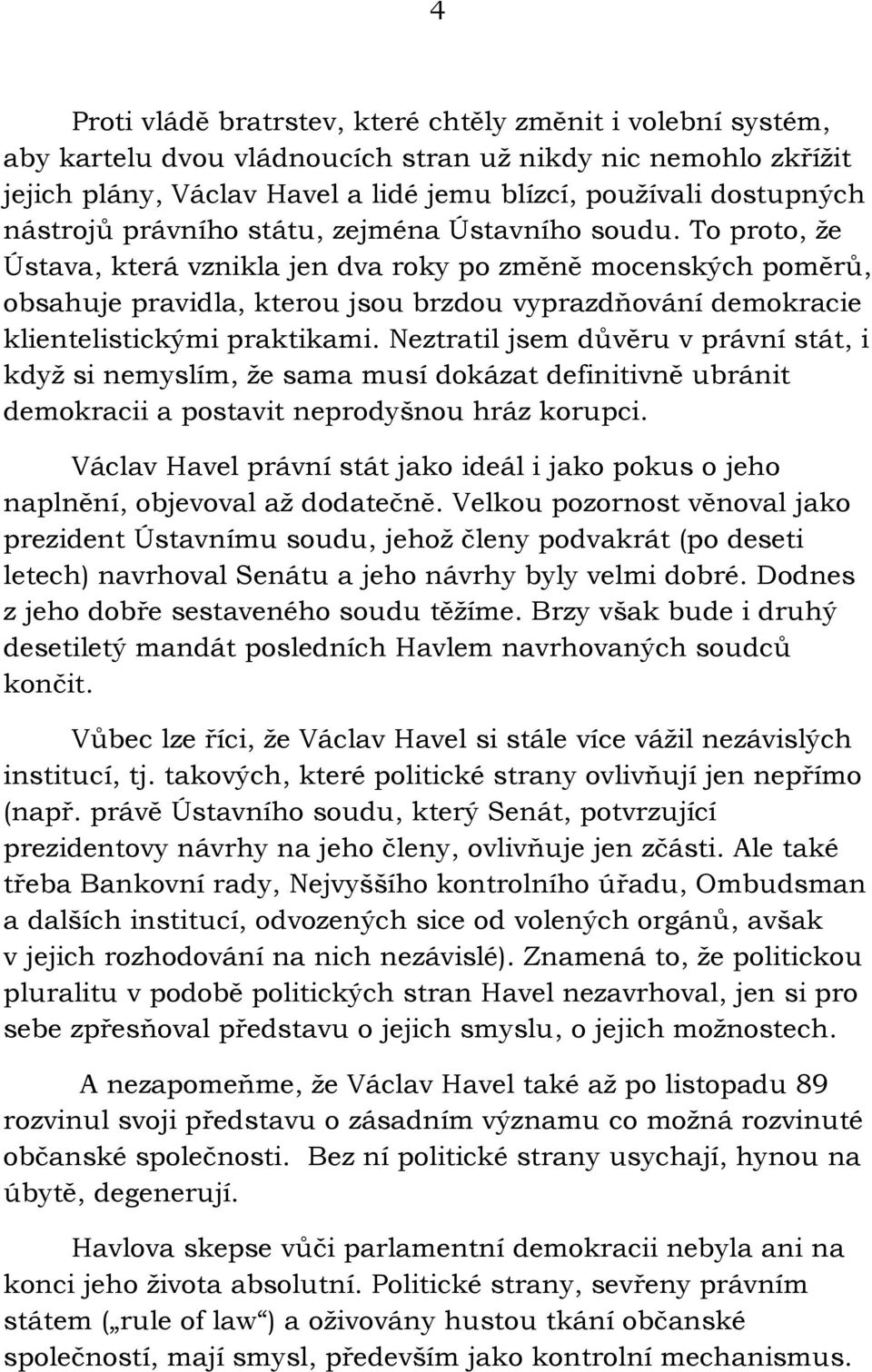 4

Proti vládě bratrstev, které chtěly změnit i volební systém, aby kartelu dvou vládnoucích stran už nikdy nic nemohlo zkřížit jejich plány, Václav Havel a lidé jemu blízcí, používali dostupných nástrojů právního státu, zejména Ústavního soudu. To proto, že Ústava, která vznikla jen dva roky po změně mocenských poměrů, obsahuje pravidla, kterou jsou brzdou vyprazdňování demokracie klientelistickými praktikami. Neztratil jsem důvěru v právní stát, i když si nemyslím, že sama musí dokázat definitivně ubránit demokracii a postavit neprodyšnou hráz korupci.

Václav Havel právní stát jako ideál i jako pokus o jeho naplnění, objevoval až dodatečně. Velkou pozornost věnoval jako prezident Ústavnímu soudu, jehož členy podvakrát (po deseti letech) navrhoval Senátu a jeho návrhy byly velmi dobré. Dodnes z jeho dobře sestaveného soudu těžíme. Brzy však bude i druhý desetiletý mandát posledních Havlem navrhovaných soudců končit.

Vůbec lze říci, že Václav Havel si stále více vážil nezávislých institucí, tj. takových, které politické strany ovlivňují jen nepřímo (např. právě Ústavního soudu, který Senát, potvrzující prezidentovy návrhy na jeho členy, ovlivňuje jen zčásti. Ale také třeba Bankovní rady, Nejvyššího kontrolního úřadu, Ombudsman a dalších institucí, odvozených sice od volených orgánů, avšak v jejich rozhodování na nich nezávislé). Znamená to, že politickou pluralitu v podobě politických stran Havel nezavrhoval, jen si pro sebe zpřesňoval představu o jejich smyslu, o jejich možnostech.

A nezapomeňme, že Václav Havel také až po listopadu 89 rozvinul svoji představu o zásadním významu co možná rozvinuté občanské společnosti. Bez ní politické strany usychají, hynou na úbytě, degenerují.

Havlova skepse vůči parlamentní demokracii nebyla ani na konci jeho života absolutní. Politické strany, sevřeny právním státem („rule of law“) a oživovány hustou tkání občanské společností, mají smysl, především jako kontrolní mechanismus.